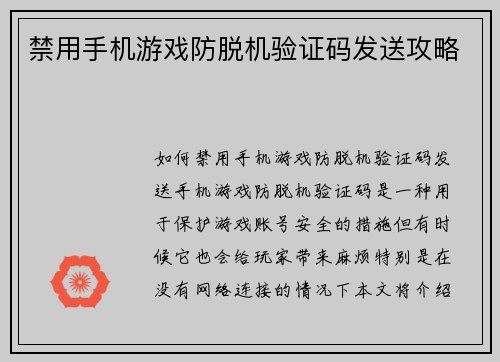 禁用手机游戏防脱机验证码发送攻略

如何禁用手机游戏防脱机验证码发送手机游戏防脱机验证码是一种用于保护游戏账号安全的措施但有时候它也会给玩家带来麻烦特别是在没有网络连接的情况下本文将介绍